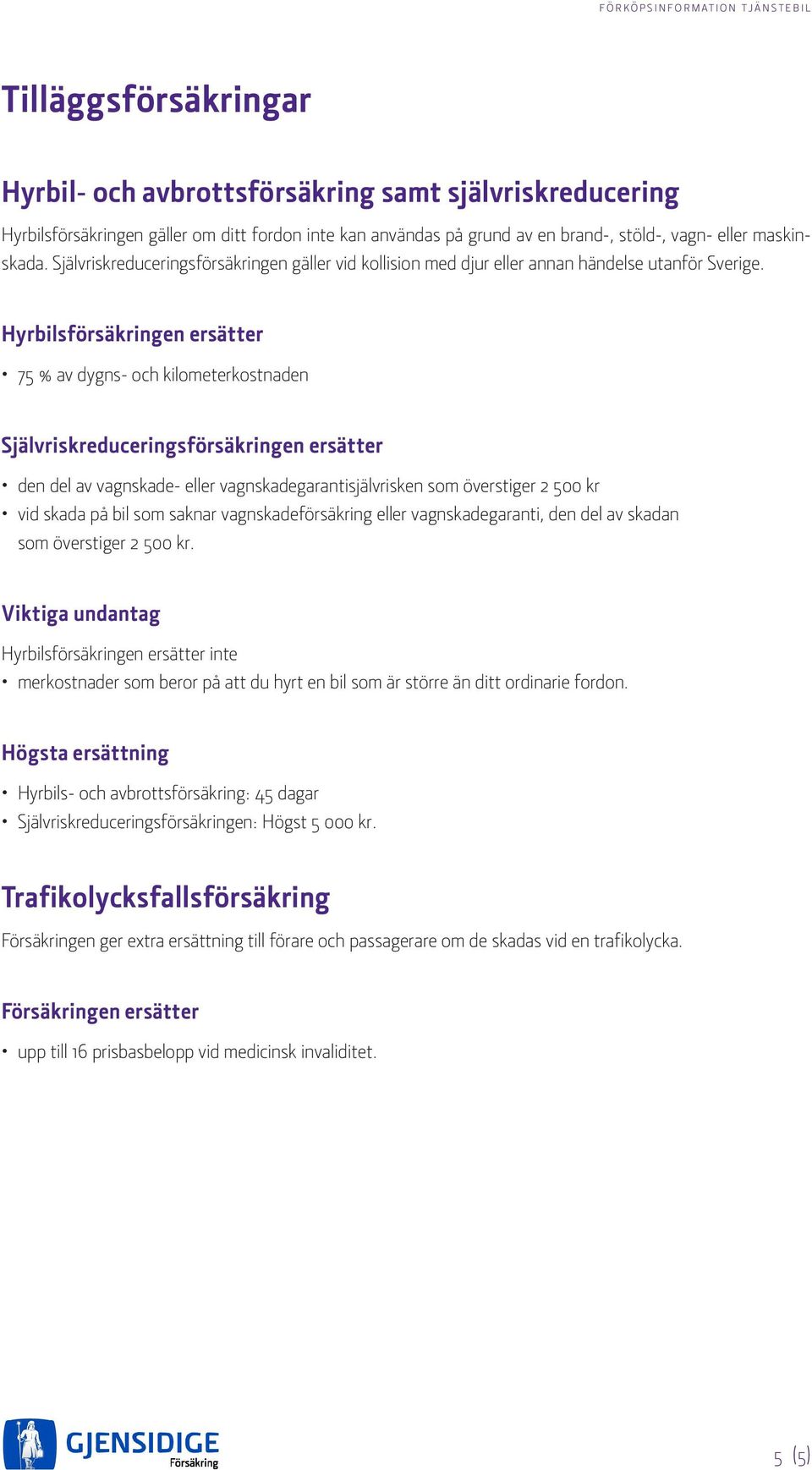 FÖRKÖPSINFORMATION TJÄNSTEBIL

Tilläggsförsäkringar

Hyrbil- och avbrottsförsäkring samt självriskreducering

Hyrbilsförsäkringen gäller om ditt fordon inte kan användas på grund av en brand-, stöld-, vagn- eller maskinskada. Självriskreduceringsförsäkringen gäller vid kollision med djur eller annan händelse utanför Sverige.

Hyrbilsförsäkringen ersätter

• 75 % av dygns- och kilometerkostnaden

Självriskreduceringsförsäkringen ersätter

• den del av vagnskade- eller vagnskadegarantisjälvrisken som överstiger 2 500 kr
• vid skada på bil som saknar vagnskadeförsäkring eller vagnskadegaranti, den del av skadan som överstiger 2 500 kr.

Viktiga undantag

Hyrbilsförsäkringen ersätter inte
• merkostnader som beror på att du hyrt en bil som är större än ditt ordinarie fordon.

Högsta ersättning

• Hyrbils- och avbrottsförsäkring: 45 dagar
• Självriskreduceringsförsäkringen: Högst 5 000 kr.

Trafikolycksfallsförsäkring

Försäkringen ger extra ersättning till förare och passagerare om de skadas vid en trafikolycka.

Försäkringen ersätter

• upp till 16 prisbasbelopp vid medicinsk invaliditet.

GJENSIDIGE Försäkring

5 (5)